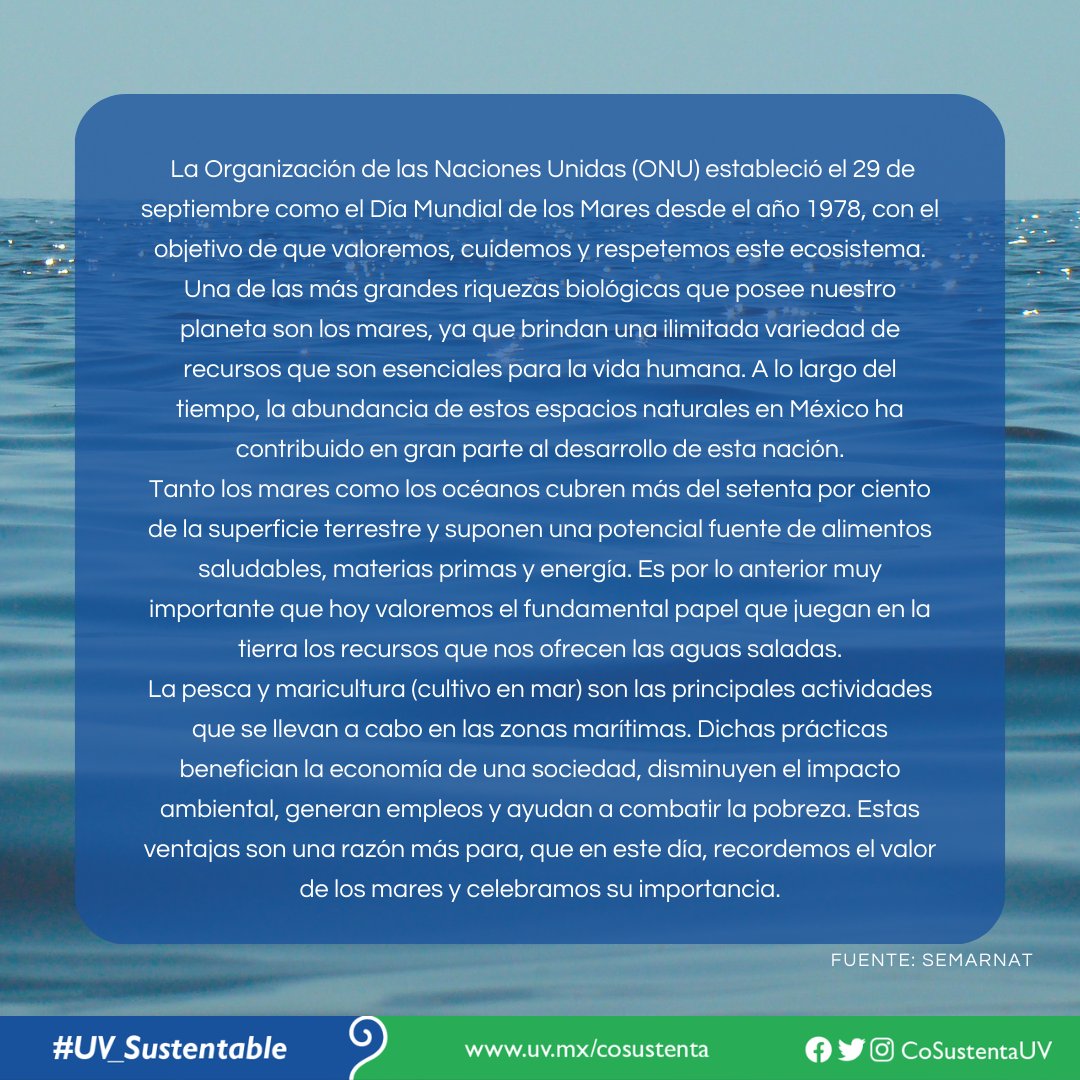 La Organización de las Naciones Unidas (ONU) estableció el 29 de septiembre como el Día Mundial de los Mares desde el año 1978, con el objetivo de que valoremos, cuidemos y respetemos este ecosistema. Una de las más grandes riquezas biológicas que posee nuestro planeta son los mares, ya que brindan una ilimitada variedad de recursos que son esenciales para la vida humana. A lo largo del tiempo, la abundancia de estos espacios naturales en México ha contribuido en gran parte al desarrollo de esta nación.
Tanto los mares como los océanos cubren más del setenta por ciento de la superficie terrestre y suponen una potencial fuente de alimentos saludables, materias primas y energía. Es por lo anterior muy importante que hoy valoremos el fundamental papel que juegan en la tierra los recursos que nos ofrecen las aguas saladas.
La pesca y maricultura (cultivo en mar) son las principales actividades que se llevan a cabo en las zonas marítimas. Dichas prácticas benefician la economía de una sociedad, disminuyen el impacto ambiental, generan empleos y ayudan a combatir la pobreza. Estas ventajas son una razón más para, que en este día, recordemos el valor de los mares y celebramos su importancia.

FUENTE: SEMARNAT

#UV_Sustentable

www.uv.mx/cosustenta

CoSustentaUV